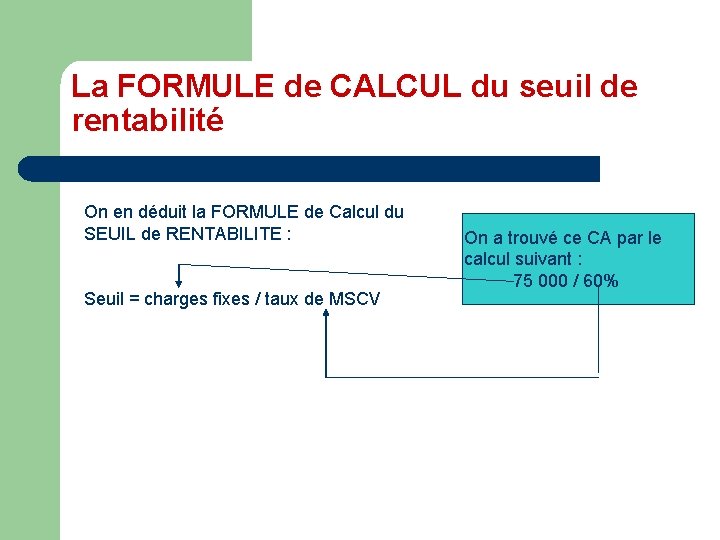 La FORMULE de CALCUL du seuil de rentabilité

On en déduit la FORMULE de Calcul du SEUIL de RENTABILITE :

Seuil = charges fixes / taux de MSCV

On a trouvé ce CA par le calcul suivant :
75 000 / 60%